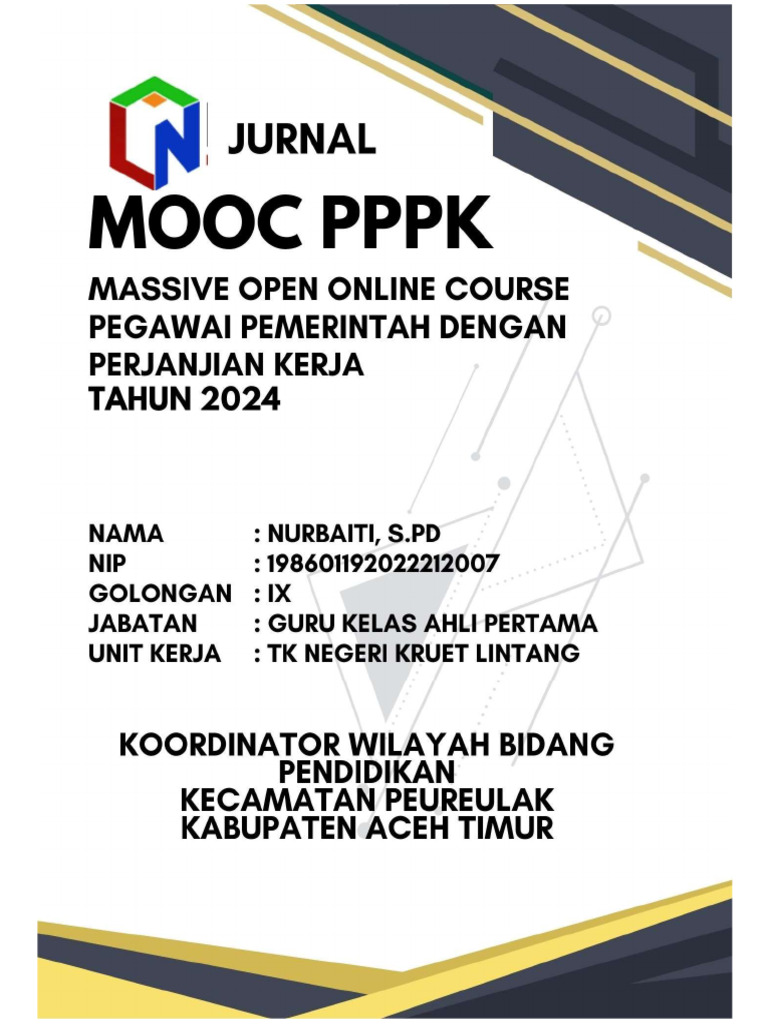 JURNAL

MOOC PPPK

MASSIVE OPEN ONLINE COURSE
PEGAWAI PEMERINTAH DENGAN
PERJANJIAN KERJA
TAHUN 2024

NAMA : NURBAITI, S.PD
NIP : 198601192022212007
GOLONGAN : IX
JABATAN : GURU KELAS AHLI PERTAMA
UNIT KERJA : TK NEGERI KRUET LINTANG

KOORDINATOR WILAYAH BIDANG
PENDIDIKAN
KECAMATAN PEUREULAK
KABUPATEN ACEH TIMUR